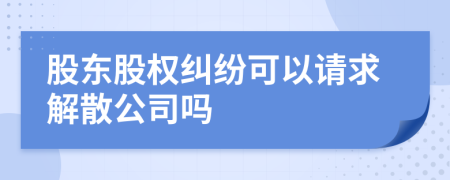 股东股权纠纷可以请求解散公司吗